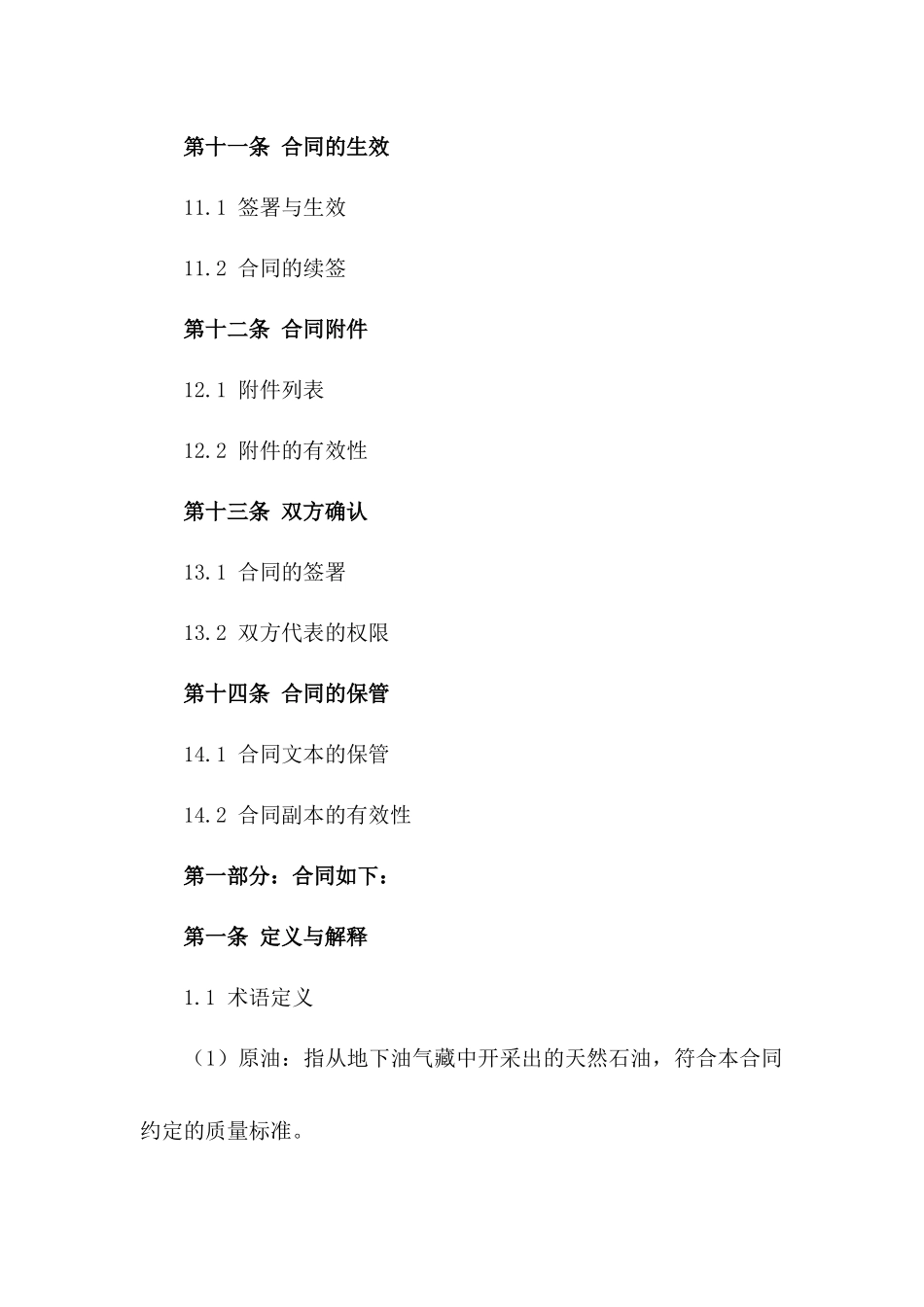 第十一条 合同的生效

11.1 签署与生效

11.2 合同的续签

第十二条 合同附件

12.1 附件列表

12.2 附件的有效性

第十三条 双方确认

13.1 合同的签署

13.2 双方代表的权限

第十四条 合同的保管

14.1 合同文本的保管

14.2 合同副本的有效性

第一部分：合同如下：

第一条 定义与解释

1.1 术语定义

（1）原油：指从地下油气藏中开采出的天然石油，符合本合同约定的质量标准。